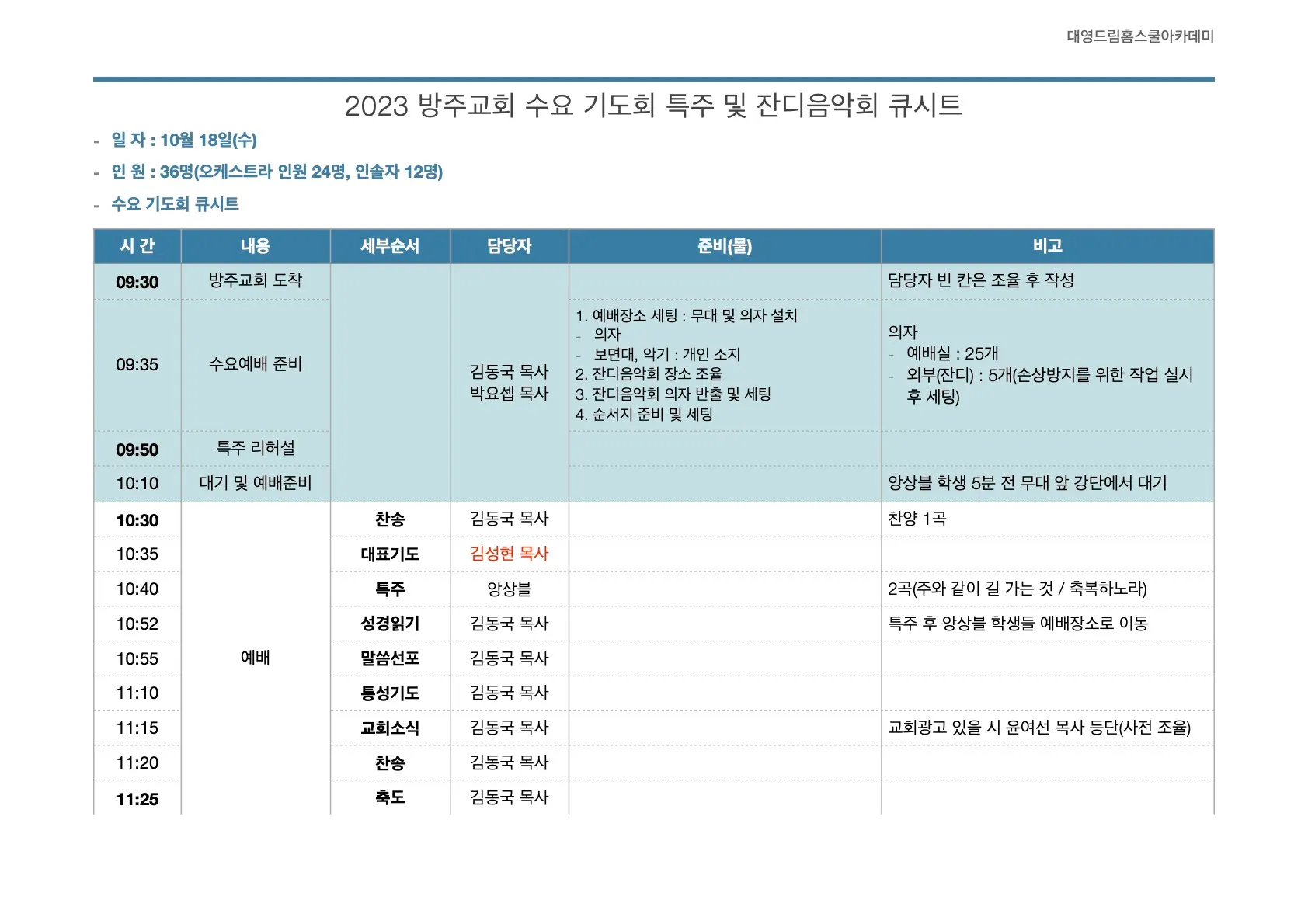 대영드림홈스쿨아카데미

2023 방주교회 수요 기도회 특주 및 잔디음악회 큐시트

- 일 자 : 10월 18일(수)
- 인 원 : 36명(오케스트라 인원 24명, 인솔자 12명)
- 수요 기도회 큐시트

| 시 간 | 내용 | 세부순서 | 담당자 | 준비(물) | 비고 |
|---|---|---|---|---|---|
| 09:30 | 방주교회 도착 | | 김동국 목사 박요셉 목사 | | 담당자 빈 칸은 조율 후 작성 |
| 09:35 | 수요예배 준비 | | | 1. 예배장소 세팅 : 무대 및 의자 설치 - 의자 - 보면대, 악기 : 개인 소지 2. 잔디음악회 장소 조율 3. 잔디음악회 의자 반출 및 세팅 4. 순서지 준비 및 세팅 | 의자 - 예배실 : 25개 - 외부(잔디) : 5개(손상방지를 위한 작업 실시 후 세팅) |
| 09:50 | 특주 리허설 | | | | |
| 10:10 | 대기 및 예배준비 | | | | 앙상블 학생 5분 전 무대 앞 강단에서 대기 |
| 10:30 | 예배 | 찬송 | 김동국 목사 | | 찬양 1곡 |
| 10:35 | | 대표기도 | 김성현 목사 | | |
| 10:40 | | 특주 | 앙상블 | | 2곡(주와 같이 길 가는 것 / 축복하노라) |
| 10:52 | | 성경읽기 | 김동국 목사 | | 특주 후 앙상블 학생들 예배장소로 이동 |
| 10:55 | | 말씀선포 | 김동국 목사 | | |
| 11:10 | | 통성기도 | 김동국 목사 | | |
| 11:15 | | 교회소식 | 김동국 목사 | | 교회광고 있을 시 윤여선 목사 등단(사전 조율) |
| 11:20 | | 찬송 | 김동국 목사 | | |
| 11:25 | | 축도 | 김동국 목사 | | |